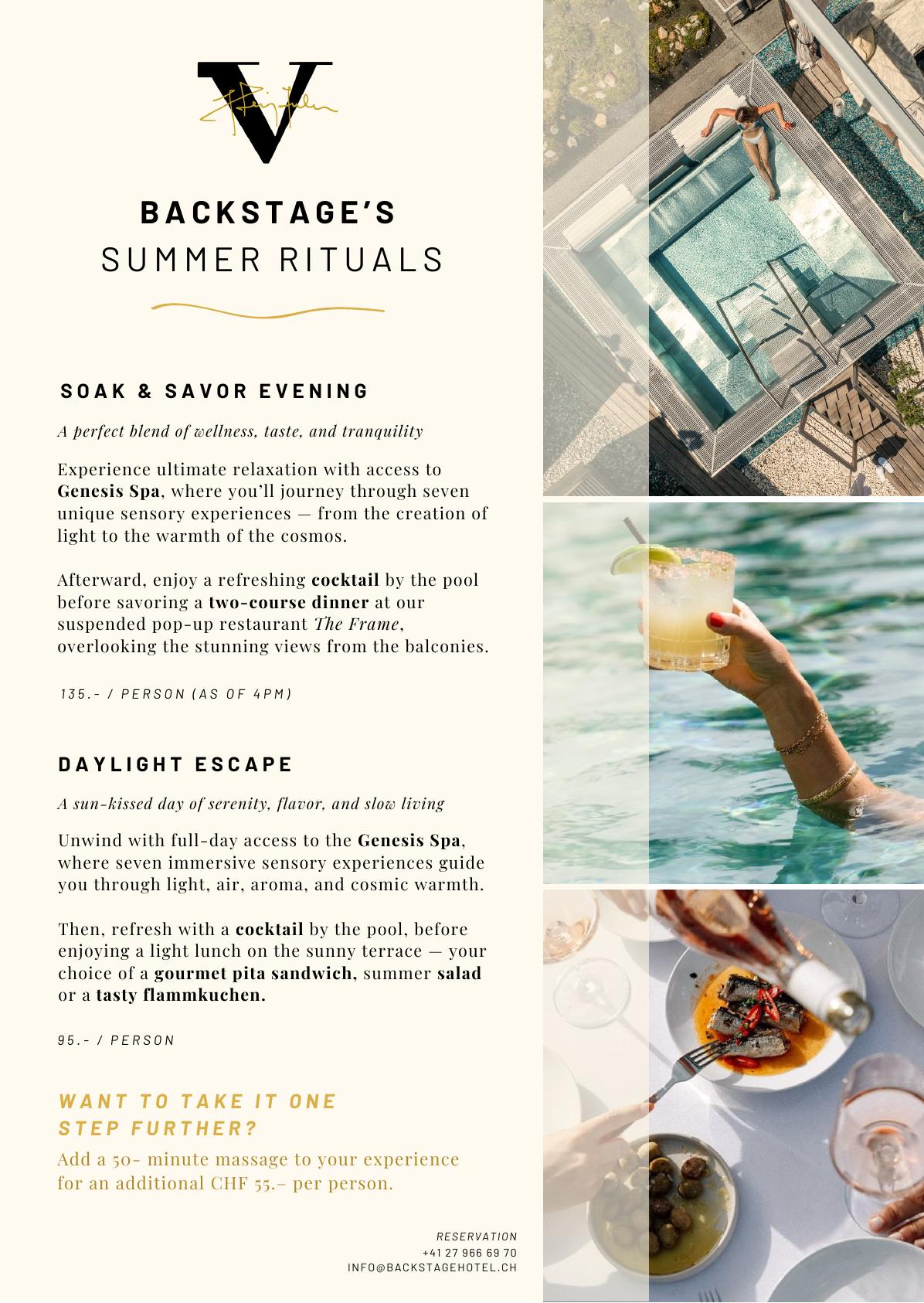 V

BACKSTAGE'S
SUMMER RITUALS

SOAK & SAVOR EVENING

A perfect blend of wellness, taste, and tranquility

Experience ultimate relaxation with access to Genesis Spa, where you'll journey through seven unique sensory experiences — from the creation of light to the warmth of the cosmos.

Afterward, enjoy a refreshing cocktail by the pool before savoring a two-course dinner at our suspended pop-up restaurant The Frame, overlooking the stunning views from the balconies.

135.- / PERSON (AS OF 4PM)

DAYLIGHT ESCAPE

A sun-kissed day of serenity, flavor, and slow living

Unwind with full-day access to the Genesis Spa, where seven immersive sensory experiences guide you through light, air, aroma, and cosmic warmth.

Then, refresh with a cocktail by the pool, before enjoying a light lunch on the sunny terrace — your choice of a gourmet pita sandwich, summer salad or a tasty flammkuchen.

95.- / PERSON

WANT TO TAKE IT ONE STEP FURTHER?

Add a 50- minute massage to your experience for an additional CHF 55.– per person.

RESERVATION
+41 27 966 69 70
INFO@BACKSTAGEHOTEL.CH